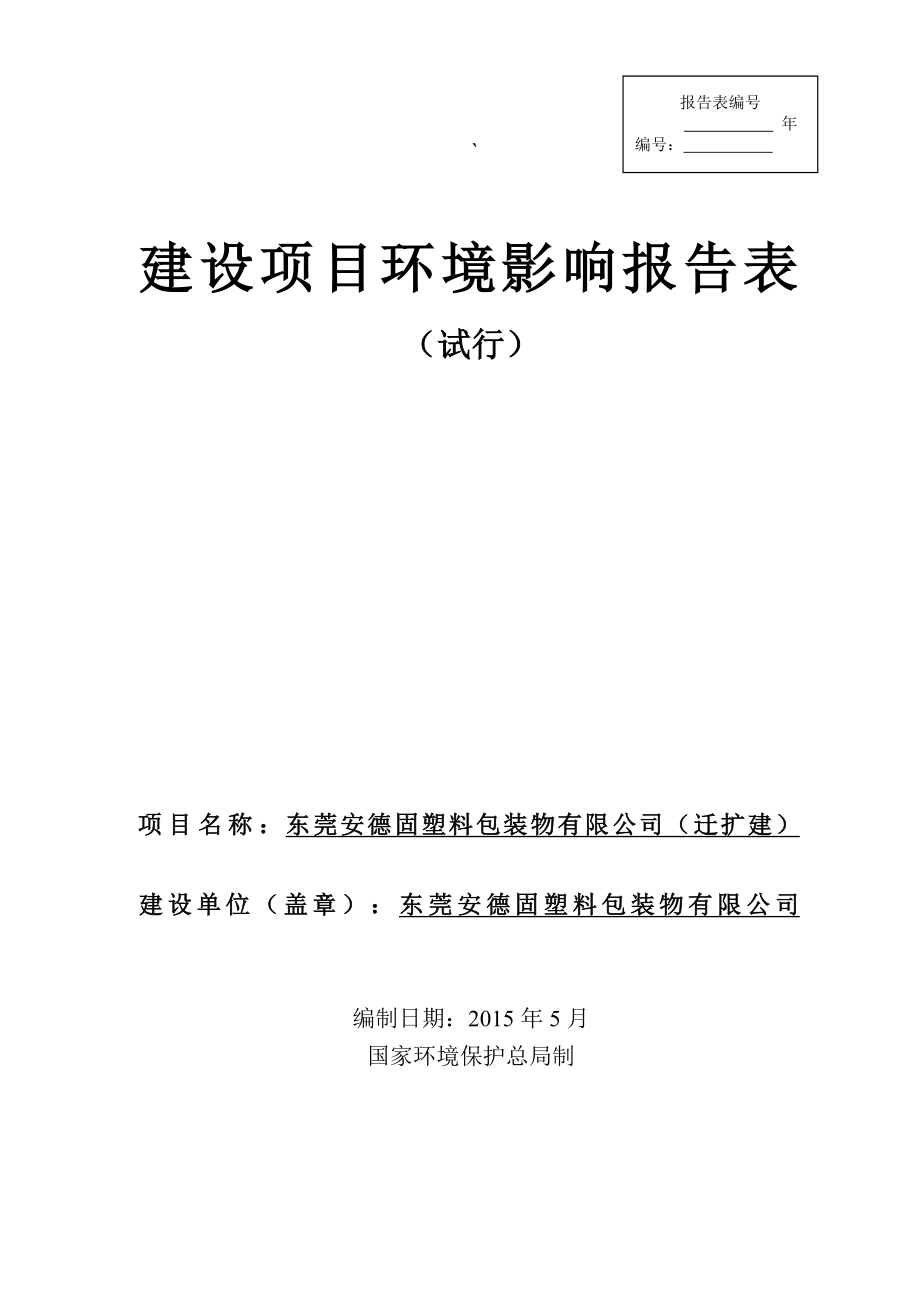 报告表编号
__________ 年
编号：__________

、

建设项目环境影响报告表

（试行）

项目名称：东莞安德固塑料包装物有限公司（迁扩建）

建设单位（盖章）：东莞安德固塑料包装物有限公司

编制日期：2015 年 5 月
国家环境保护总局制